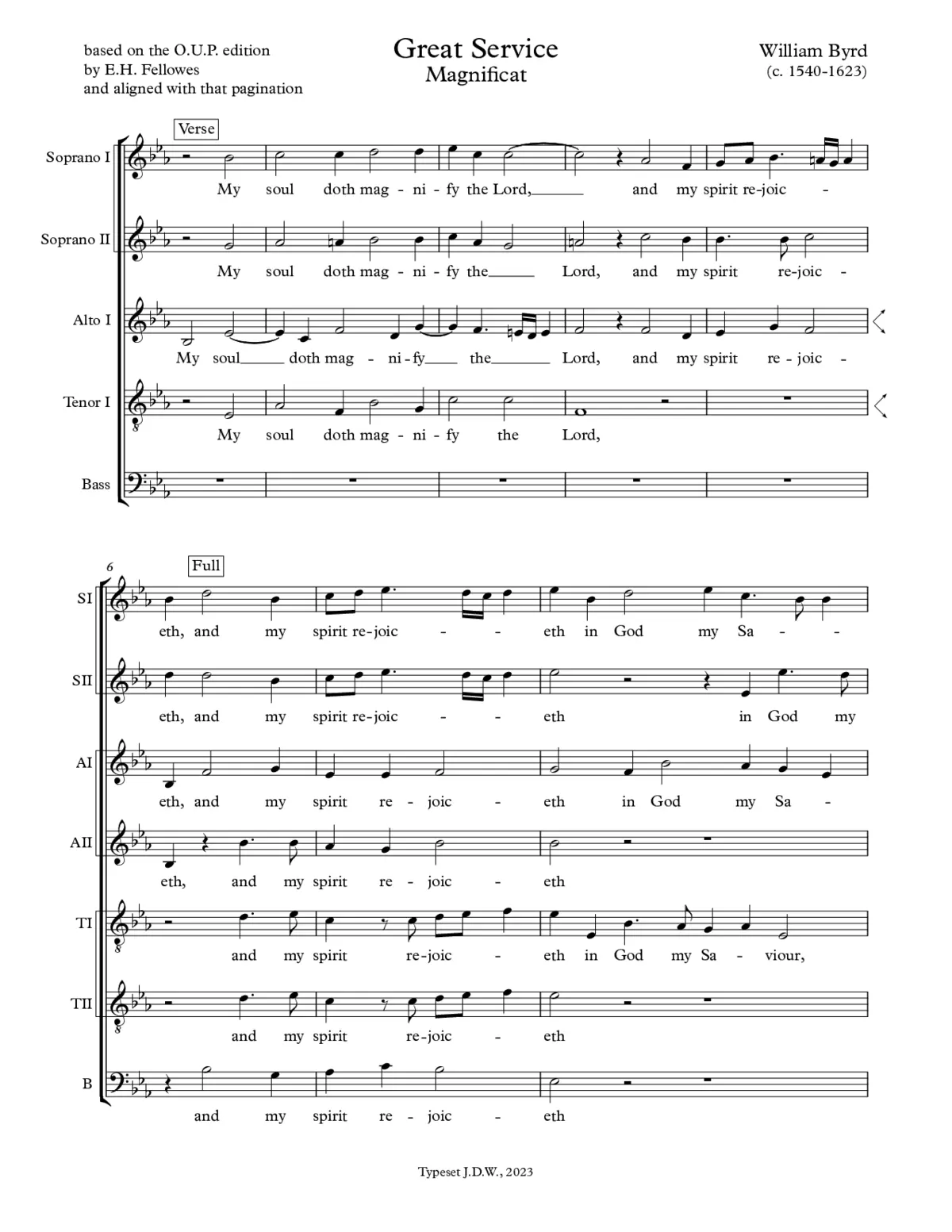 based on the O.U.P. edition
by E.H. Fellowes
and aligned with that pagination

Great Service
Magnificat

William Byrd
(c. 1540-1623)

Verse

Soprano I
My soul doth mag - ni - fy the Lord, and my spirit re-joic -

Soprano II
My soul doth mag - ni - fy the Lord, and my spirit re-joic -

Alto I
My soul doth mag - ni - fy the Lord, and my spirit re - joic -

Tenor I
My soul doth mag - ni - fy the Lord,

Bass

6
Full

SI
eth, and my spirit re-joic - - eth in God my Sa - -

SII
eth, and my spirit re-joic - - eth in God my

AI
eth, and my spirit re - joic - eth in God my Sa -

AII
eth, and my spirit re - joic - eth

TI
and my spirit re-joic - eth in God my Sa - viour,

TII
and my spirit re-joic - eth

B
and my spirit re - joic - eth

Typeset J.D.W., 2023